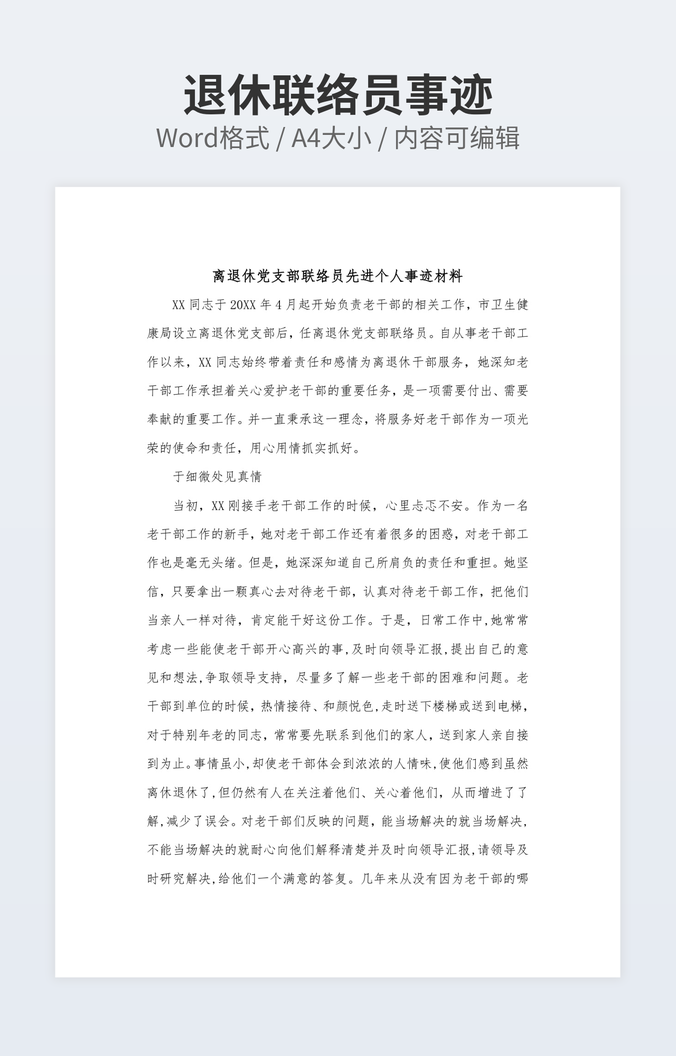 退休联络员事迹

Word格式 / A4大小 / 内容可编辑

离退休党支部联络员先进个人事迹材料

XX 同志于 20XX 年 4 月起开始负责老干部的相关工作，市卫生健康局设立离退休党支部后，任离退休党支部联络员。自从事老干部工作以来，XX 同志始终带着责任和感情为离退休干部服务，她深知老干部工作承担着关心爱护老干部的重要任务，是一项需要付出、需要奉献的重要工作。并一直秉承这一理念，将服务好老干部作为一项光荣的使命和责任，用心用情抓实抓好。

于细微处见真情

当初，XX 刚接手老干部工作的时候，心里忐忑不安。作为一名老干部工作的新手，她对老干部工作还有着很多的困惑，对老干部工作也是毫无头绪。但是，她深深知道自己所肩负的责任和重担。她坚信，只要拿出一颗真心去对待老干部，认真对待老干部工作，把他们当亲人一样对待，肯定能干好这份工作。于是，日常工作中，她常常考虑一些能使老干部开心高兴的事，及时向领导汇报，提出自己的意见和想法，争取领导支持，尽量多了解一些老干部的困难和问题。老干部到单位的时候，热情接待、和颜悦色，走时送下楼梯或送到电梯，对于特别年老的同志，常常要先联系到他们的家人，送到家人亲自接到为止。事情虽小，却使老干部体会到浓浓的人情味，使他们感到虽然离休退休了，但仍然有人在关注着他们、关心着他们，从而增进了了解，减少了误会。对老干部们反映的问题，能当场解决的就当场解决，不能当场解决的就耐心向他们解释清楚并及时向领导汇报，请领导及时研究解决，给他们一个满意的答复。几年来从没有因为老干部的哪